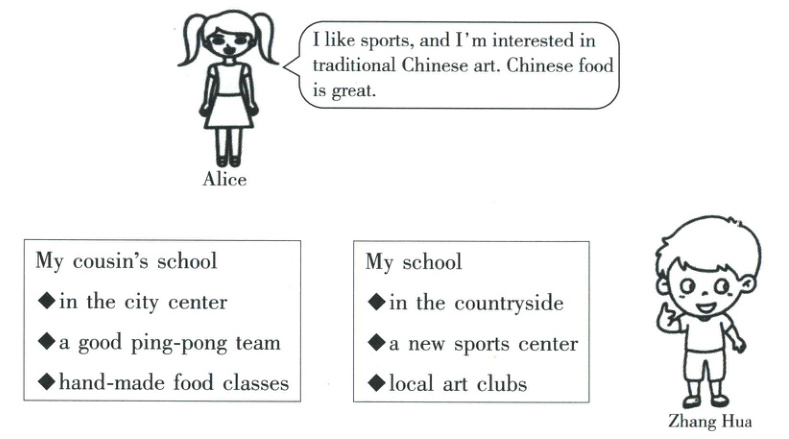 I like sports, and I'm interested in traditional Chinese art. Chinese food is great.

Alice

My cousin's school
◆in the city center
◆a good ping-pong team
◆hand-made food classes

My school
◆in the countryside
◆a new sports center
◆local art clubs

Zhang Hua